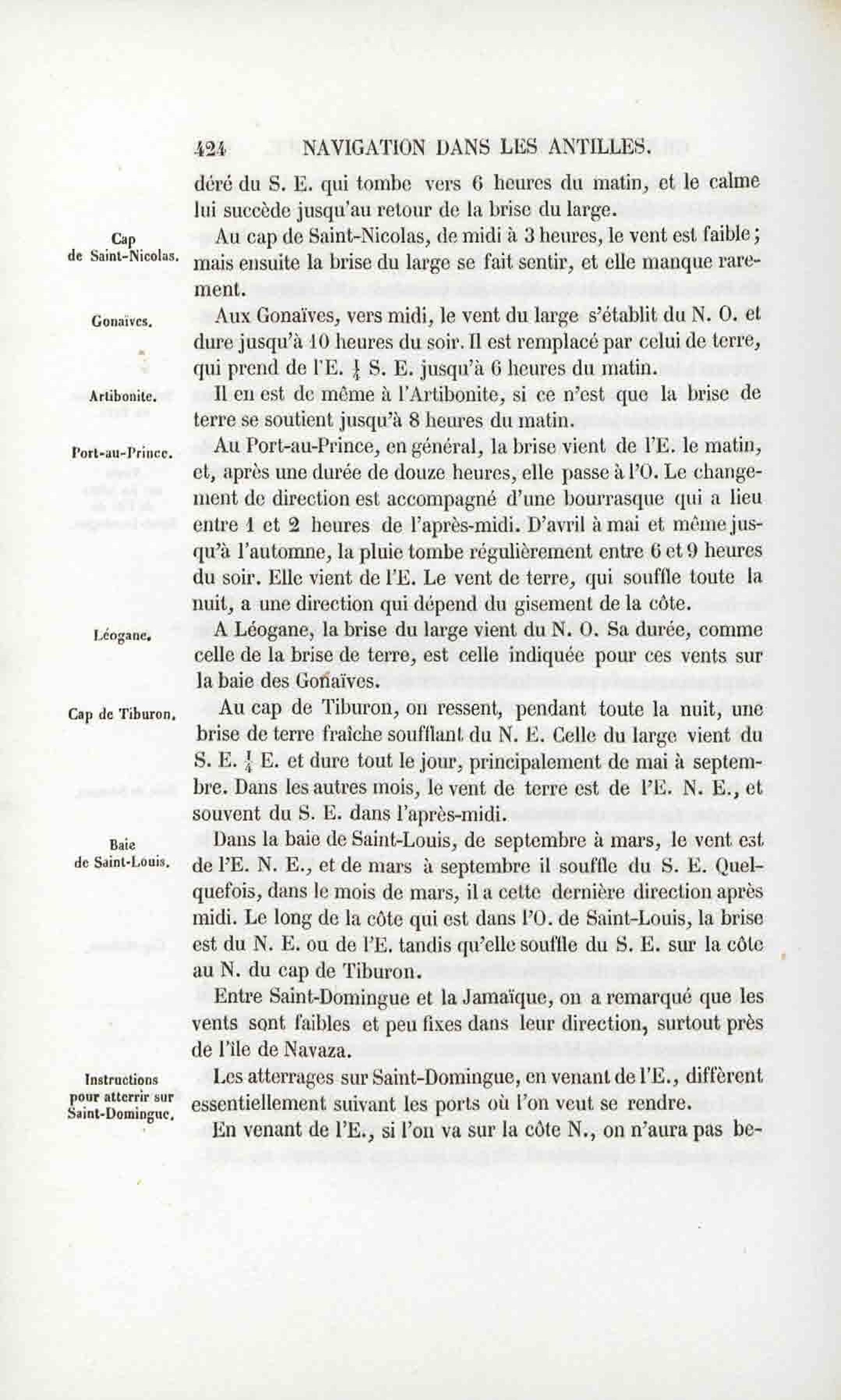 424 NAVIGATION DANS LES ANTILLES.

déré du S. E. qui tombe vers 6 heures du matin, et le calme lui succède jusqu'au retour de la brise du large.

Cap de Saint-Nicolas.

Au cap de Saint-Nicolas, de midi à 3 heures, le vent est faible; mais ensuite la brise du large se fait sentir, et elle manque rarement.

Gonaïves.

Aux Gonaïves, vers midi, le vent du large s'établit du N. O. et dure jusqu'à 10 heures du soir. Il est remplacé par celui de terre, qui prend de l'E. $\frac{1}{4}$ S. E. jusqu'à 6 heures du matin.

Artibonite.

Il en est de même à l'Artibonite, si ce n'est que la brise de terre se soutient jusqu'à 8 heures du matin.

Port-au-Prince.

Au Port-au-Prince, en général, la brise vient de l'E. le matin, et, après une durée de douze heures, elle passe à l'O. Le changement de direction est accompagné d'une bourrasque qui a lieu entre 1 et 2 heures de l'après-midi. D'avril à mai et même jusqu'à l'automne, la pluie tombe régulièrement entre 6 et 9 heures du soir. Elle vient de l'E. Le vent de terre, qui souffle toute la nuit, a une direction qui dépend du gisement de la côte.

Léogane.

A Léogane, la brise du large vient du N. O. Sa durée, comme celle de la brise de terre, est celle indiquée pour ces vents sur la baie des Gonaïves.

Cap de Tiburon.

Au cap de Tiburon, on ressent, pendant toute la nuit, une brise de terre fraîche soufflant du N. E. Celle du large vient du S. E. $\frac{1}{4}$ E. et dure tout le jour, principalement de mai à septembre. Dans les autres mois, le vent de terre est de l'E. N. E., et souvent du S. E. dans l'après-midi.

Baie de Saint-Louis.

Dans la baie de Saint-Louis, de septembre à mars, le vent est de l'E. N. E., et de mars à septembre il souffle du S. E. Quelquefois, dans le mois de mars, il a cette dernière direction après midi. Le long de la côte qui est dans l'O. de Saint-Louis, la brise est du N. E. ou de l'E. tandis qu'elle souffle du S. E. sur la côte au N. du cap de Tiburon.

Entre Saint-Domingue et la Jamaïque, on a remarqué que les vents sont faibles et peu fixes dans leur direction, surtout près de l'île de Navaza.

Instructions pour atterrir sur Saint-Domingue.

Les atterrages sur Saint-Domingue, en venant de l'E., diffèrent essentiellement suivant les ports où l'on veut se rendre.

En venant de l'E., si l'on va sur la côte N., on n'aura pas be-